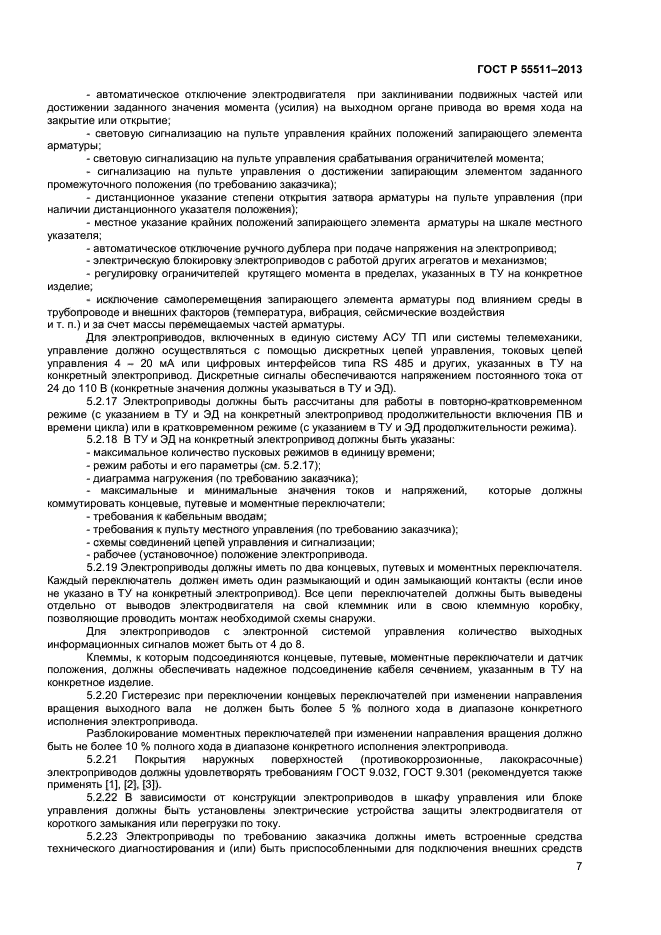 ГОСТ Р 55511–2013

- автоматическое отключение электродвигателя при заклинивании подвижных частей или достижении заданного значения момента (усилия) на выходном органе привода во время хода на закрытие или открытие;

- световую сигнализацию на пульте управления крайних положений запирающего элемента арматуры;

- световую сигнализацию на пульте управления срабатывания ограничителей момента;

- сигнализацию на пульте управления о достижении запирающим элементом заданного промежуточного положения (по требованию заказчика);

- дистанционное указание степени открытия затвора арматуры на пульте управления (при наличии дистанционного указателя положения);

- местное указание крайних положений запирающего элемента арматуры на шкале местного указателя;

- автоматическое отключение ручного дублера при подаче напряжения на электропривод;

- электрическую блокировку электроприводов с работой других агрегатов и механизмов;

- регулировку ограничителей крутящего момента в пределах, указанных в ТУ на конкретное изделие;

- исключение самоперемещения запирающего элемента арматуры под влиянием среды в трубопроводе и внешних факторов (температура, вибрация, сейсмические воздействия и т. п.) и за счет массы перемещаемых частей арматуры.

Для электроприводов, включенных в единую систему АСУ ТП или системы телемеханики, управление должно осуществляться с помощью дискретных цепей управления, токовых цепей управления 4 – 20 мА или цифровых интерфейсов типа RS 485 и других, указанных в ТУ на конкретный электропривод. Дискретные сигналы обеспечиваются напряжением постоянного тока от 24 до 110 В (конкретные значения должны указываться в ТУ и ЭД).

5.2.17 Электроприводы должны быть рассчитаны для работы в повторно-кратковременном режиме (с указанием в ТУ и ЭД на конкретный электропривод продолжительности включения ПВ и времени цикла) или в кратковременном режиме (с указанием в ТУ и ЭД продолжительности режима).

5.2.18 В ТУ и ЭД на конкретный электропривод должны быть указаны:

- максимальное количество пусковых режимов в единицу времени;

- режим работы и его параметры (см. 5.2.17);

- диаграмма нагружения (по требованию заказчика);

- максимальные и минимальные значения токов и напряжений, которые должны коммутировать концевые, путевые и моментные переключатели;

- требования к кабельным вводам;

- требования к пульту местного управления (по требованию заказчика);

- схемы соединений цепей управления и сигнализации;

- рабочее (установочное) положение электропривода.

5.2.19 Электроприводы должны иметь по два концевых, путевых и моментных переключателя. Каждый переключатель должен иметь один размыкающий и один замыкающий контакты (если иное не указано в ТУ на конкретный электропривод). Все цепи переключателей должны быть выведены отдельно от выводов электродвигателя на свой клеммник или в свою клеммную коробку, позволяющие проводить монтаж необходимой схемы снаружи.

Для электроприводов с электронной системой управления количество выходных информационных сигналов может быть от 4 до 8.

Клеммы, к которым подсоединяются концевые, путевые, моментные переключатели и датчик положения, должны обеспечивать надежное подсоединение кабеля сечением, указанным в ТУ на конкретное изделие.

5.2.20 Гистерезис при переключении концевых переключателей при изменении направления вращения выходного вала не должен быть более 5 % полного хода в диапазоне конкретного исполнения электропривода.

Разблокирование моментных переключателей при изменении направления вращения должно быть не более 10 % полного хода в диапазоне конкретного исполнения электропривода.

5.2.21 Покрытия наружных поверхностей (противокоррозионные, лакокрасочные) электроприводов должны удовлетворять требованиям ГОСТ 9.032, ГОСТ 9.301 (рекомендуется также применять [1], [2], [3]).

5.2.22 В зависимости от конструкции электроприводов в шкафу управления или блоке управления должны быть установлены электрические устройства защиты электродвигателя от короткого замыкания или перегрузки по току.

5.2.23 Электроприводы по требованию заказчика должны иметь встроенные средства технического диагностирования и (или) быть приспособленными для подключения внешних средств

7